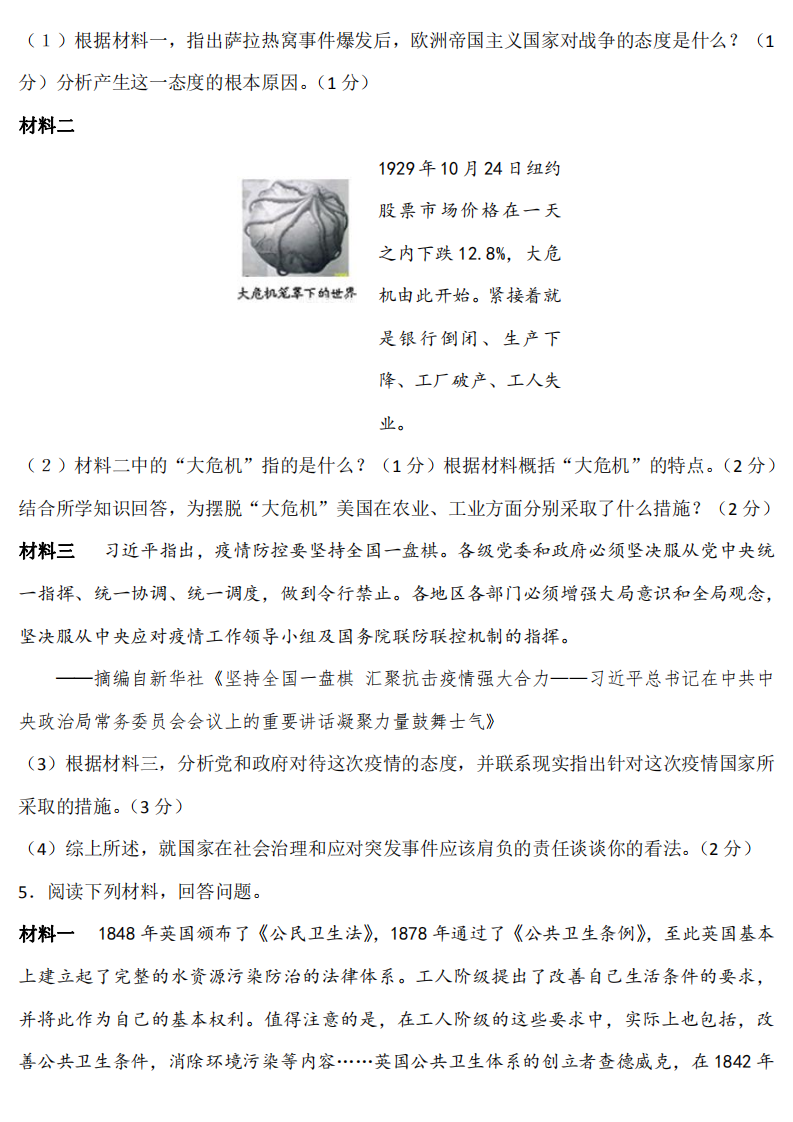 （1）根据材料一，指出萨拉热窝事件爆发后，欧洲帝国主义国家对战争的态度是什么？（1分）分析产生这一态度的根本原因。（1分）

材料二

大危机笼罩下的世界

1929年10月24日纽约股票市场价格在一天之内下跌12.8%，大危机由此开始。紧接着就是银行倒闭、生产下降、工厂破产、工人失业。

（2）材料二中的“大危机”指的是什么？（1分）根据材料概括“大危机”的特点。（2分）结合所学知识回答，为摆脱“大危机”美国在农业、工业方面分别采取了什么措施？（2分）

材料三　习近平指出，疫情防控要坚持全国一盘棋。各级党委和政府必须坚决服从党中央统一指挥、统一协调、统一调度，做到令行禁止。各地区各部门必须增强大局意识和全局观念，坚决服从中央应对疫情工作领导小组及国务院联防联控机制的指挥。

——摘编自新华社《坚持全国一盘棋 汇聚抗击疫情强大合力——习近平总书记在中共中央政治局常务委员会会议上的重要讲话凝聚力量鼓舞士气》

（3）根据材料三，分析党和政府对待这次疫情的态度，并联系现实指出针对这次疫情国家所采取的措施。（3分）

（4）综上所述，就国家在社会治理和应对突发事件应该肩负的责任谈谈你的看法。（2分）

5．阅读下列材料，回答问题。

材料一　1848年英国颁布了《公民卫生法》，1878年通过了《公共卫生条例》，至此英国基本上建立起了完整的水资源污染防治的法律体系。工人阶级提出了改善自己生活条件的要求，并将此作为自己的基本权利。值得注意的是，在工人阶级的这些要求中，实际上也包括，改善公共卫生条件，消除环境污染等内容……英国公共卫生体系的创立者查德威克，在1842年